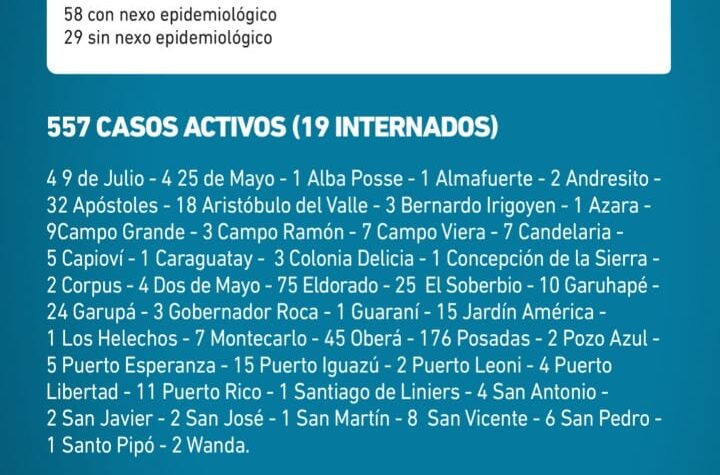 58 con nexo epidemiológico
29 sin nexo epidemiológico

557 CASOS ACTIVOS (19 INTERNADOS)

4 9 de Julio - 4 25 de Mayo - 1 Alba Posse - 1 Almafuerte - 2 Andresito - 32 Apóstoles - 18 Aristóbulo del Valle - 3 Bernardo Irigoyen - 1 Azara - 9Campo Grande - 3 Campo Ramón - 7 Campo Viera - 7 Candelaria - 5 Capioví - 1 Caraguatay - 3 Colonia Delicia - 1 Concepción de la Sierra - 2 Corpus - 4 Dos de Mayo - 75 Eldorado - 25 El Soberbio - 10 Garuhapé - 24 Garupá - 3 Gobernador Roca - 1 Guaraní - 15 Jardín América - 1 Los Helechos - 7 Montecarlo - 45 Oberá - 176 Posadas - 2 Pozo Azul - 5 Puerto Esperanza - 15 Puerto Iguazú - 2 Puerto Leoni - 4 Puerto Libertad - 11 Puerto Rico - 1 Santiago de Liniers - 4 San Antonio - 2 San Javier - 2 San José - 1 San Martín - 8 San Vicente - 6 San Pedro - 1 Santo Pipó - 2 Wanda.